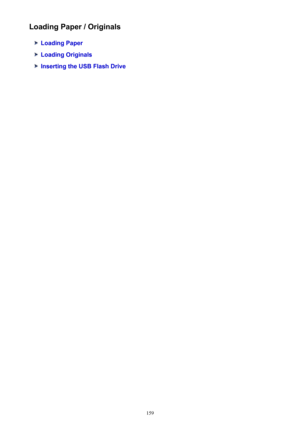 Loading Paper / Originals

Loading Paper

Loading Originals

Inserting the USB Flash Drive

159